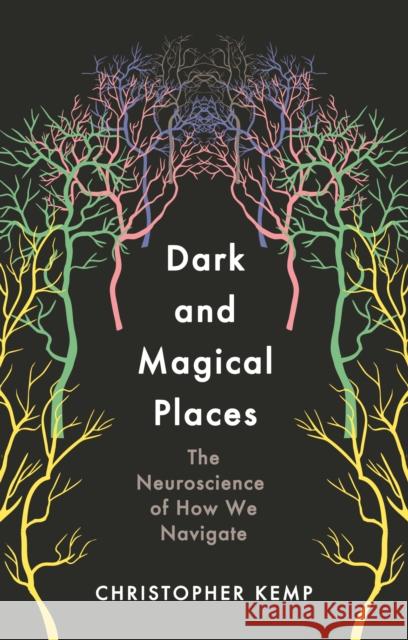 Dark and Magical Places

The Neuroscience of How We Navigate

CHRISTOPHER KEMP